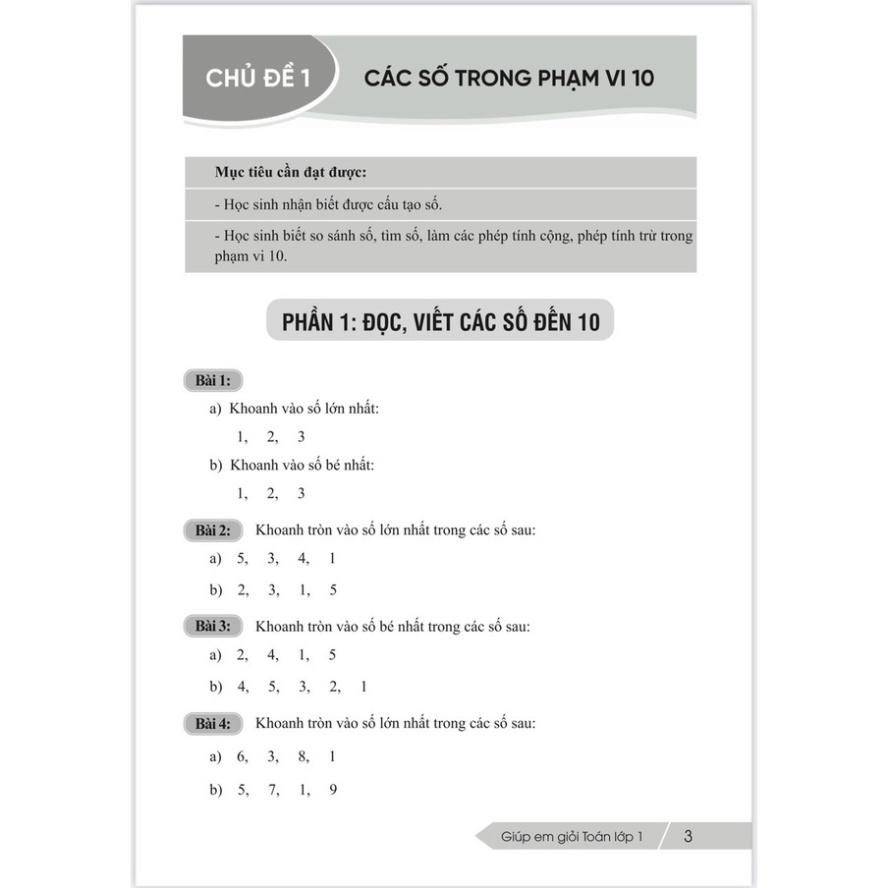 CHỦ ĐỀ 1

CÁC SỐ TRONG PHẠM VI 10

Mục tiêu cần đạt được:

- Học sinh nhận biết được cấu tạo số.

- Học sinh biết so sánh số, tìm số, làm các phép tính cộng, phép tính trừ trong phạm vi 10.

PHẦN 1: ĐỌC, VIẾT CÁC SỐ ĐẾN 10

Bài 1:

a) Khoanh vào số lớn nhất:

1, 2, 3

b) Khoanh vào số bé nhất:

1, 2, 3

Bài 2: Khoanh tròn vào số lớn nhất trong các số sau:

a) 5, 3, 4, 1

b) 2, 3, 1, 5

Bài 3: Khoanh tròn vào số bé nhất trong các số sau:

a) 2, 4, 1, 5

b) 4, 5, 3, 2, 1

Bài 4: Khoanh tròn vào số lớn nhất trong các số sau:

a) 6, 3, 8, 1

b) 5, 7, 1, 9

Giúp em giỏi Toán lớp 1 3